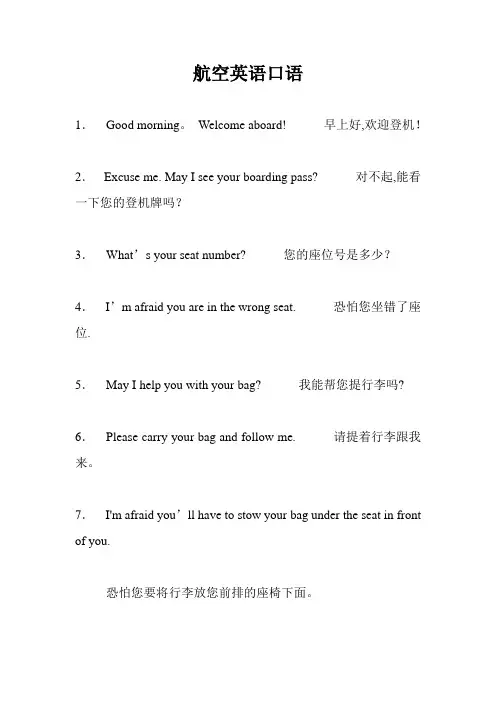 航空英语口语

1. Good morning。 Welcome aboard! 早上好,欢迎登机!

2. Excuse me. May I see your boarding pass? 对不起,能看一下您的登机牌吗?

3. What’s your seat number? 您的座位号是多少?

4. I’m afraid you are in the wrong seat. 恐怕您坐错了座位.

5. May I help you with your bag? 我能帮您提行李吗?

6. Please carry your bag and follow me. 请提着行李跟我来。

7. I'm afraid you’ll have to stow your bag under the seat in front of you.

恐怕您要将行李放您前排的座椅下面。